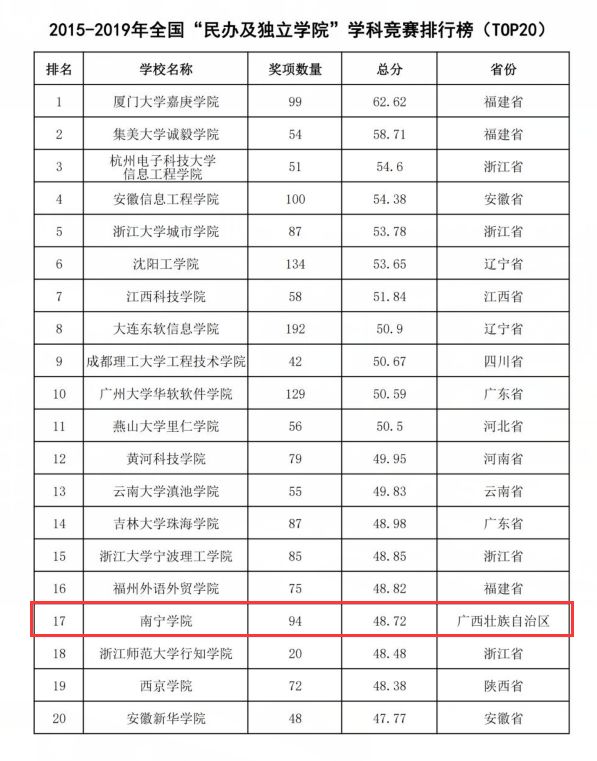 2015-2019年全国“民办及独立学院”学科竞赛排行榜（TOP20）

| 排名 | 学校名称 | 奖项数量 | 总分 | 省份 |
|---|---|---|---|---|
| 1 | 厦门大学嘉庚学院 | 99 | 62.62 | 福建省 |
| 2 | 集美大学诚毅学院 | 54 | 58.71 | 福建省 |
| 3 | 杭州电子科技大学信息工程学院 | 51 | 54.6 | 浙江省 |
| 4 | 安徽信息工程学院 | 100 | 54.38 | 安徽省 |
| 5 | 浙江大学城市学院 | 87 | 53.78 | 浙江省 |
| 6 | 沈阳工学院 | 134 | 53.65 | 辽宁省 |
| 7 | 江西科技学院 | 58 | 51.84 | 江西省 |
| 8 | 大连东软信息学院 | 192 | 50.9 | 辽宁省 |
| 9 | 成都理工大学工程技术学院 | 42 | 50.67 | 四川省 |
| 10 | 广州大学华软软件学院 | 129 | 50.59 | 广东省 |
| 11 | 燕山大学里仁学院 | 56 | 50.5 | 河北省 |
| 12 | 黄河科技学院 | 79 | 49.95 | 河南省 |
| 13 | 云南大学滇池学院 | 55 | 49.83 | 云南省 |
| 14 | 吉林大学珠海学院 | 87 | 48.98 | 广东省 |
| 15 | 浙江大学宁波理工学院 | 85 | 48.85 | 浙江省 |
| 16 | 福州外语外贸学院 | 75 | 48.82 | 福建省 |
| 17 | 南宁学院 | 94 | 48.72 | 广西壮族自治区 |
| 18 | 浙江师范大学行知学院 | 20 | 48.48 | 浙江省 |
| 19 | 西京学院 | 72 | 48.38 | 陕西省 |
| 20 | 安徽新华学院 | 48 | 47.77 | 安徽省 |